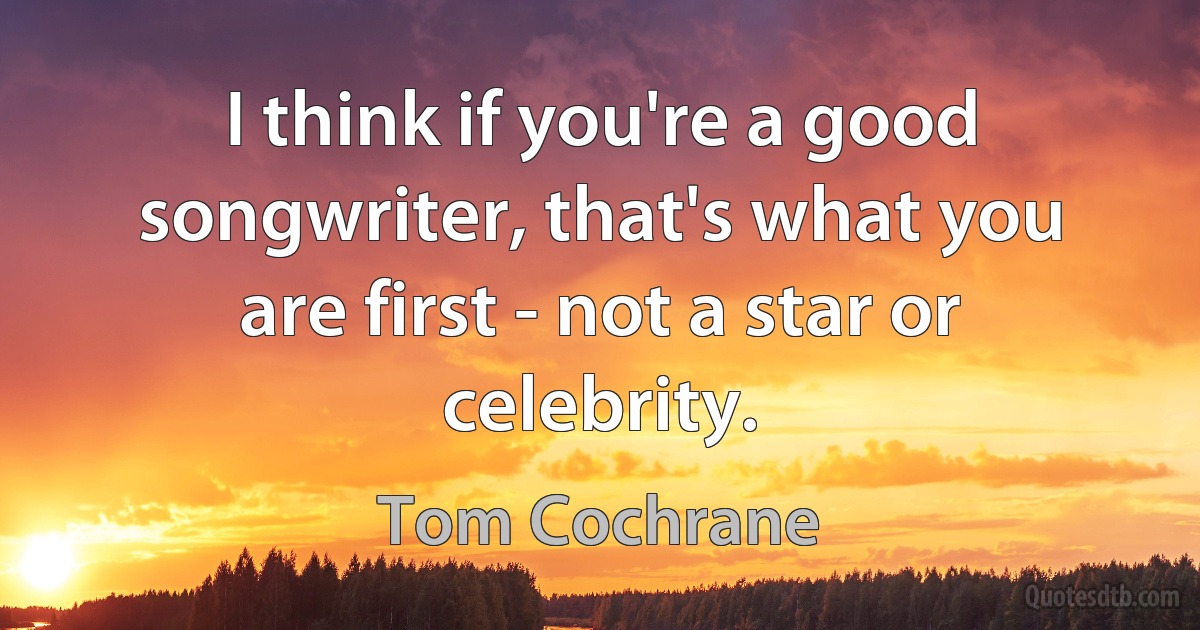 I think if you're a good songwriter, that's what you are first - not a star or celebrity.

Tom Cochrane

Quotesdtb.com